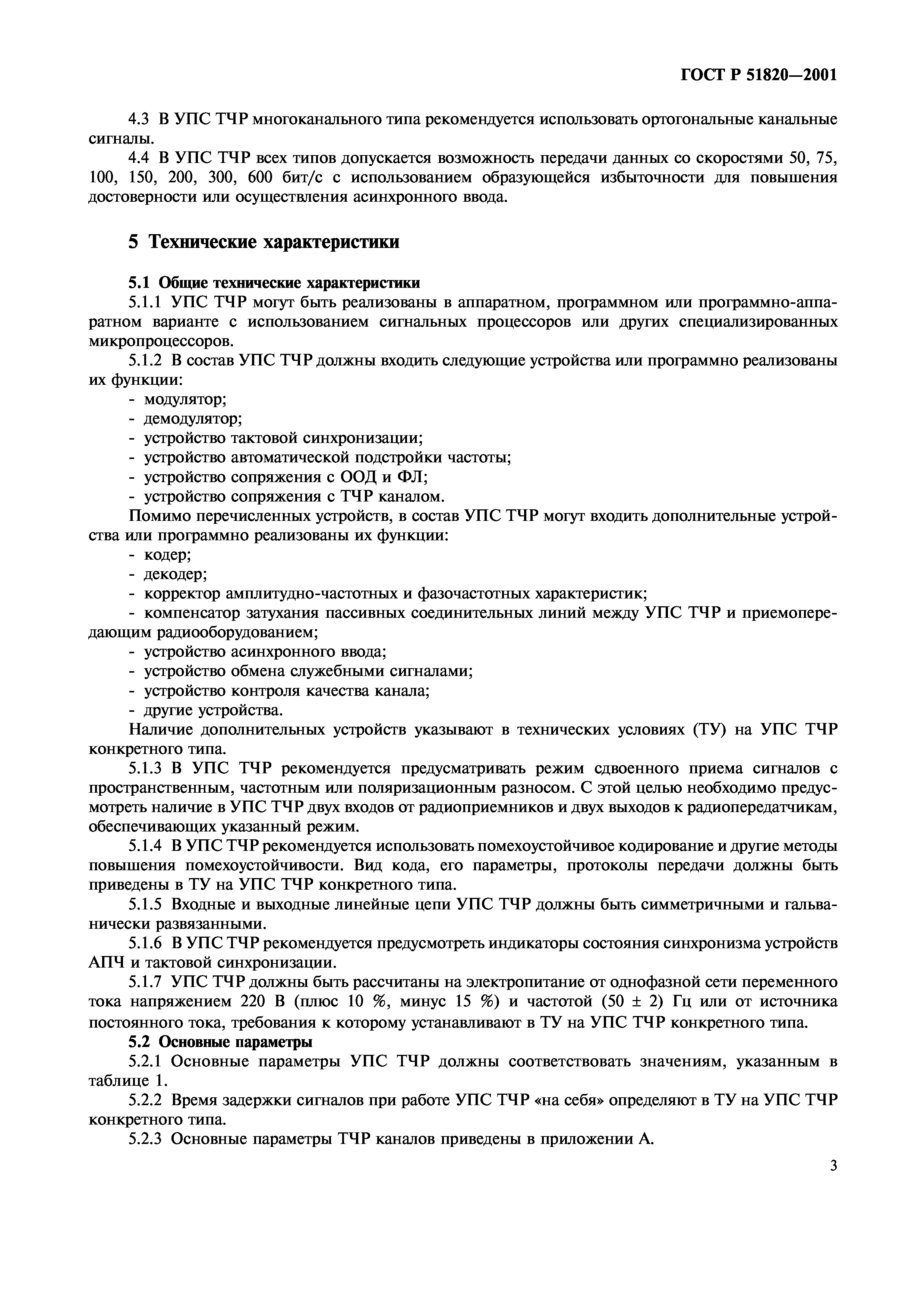 ГОСТ Р 51820—2001

4.3 В УПС ТЧР многоканального типа рекомендуется использовать ортогональные канальные сигналы.

4.4 В УПС ТЧР всех типов допускается возможность передачи данных со скоростями 50, 75, 100, 150, 200, 300, 600 бит/с с использованием образующейся избыточности для повышения достоверности или осуществления асинхронного ввода.

5 Технические характеристики

5.1 Общие технические характеристики

5.1.1 УПС ТЧР могут быть реализованы в аппаратном, программном или программно-аппаратном варианте с использованием сигнальных процессоров или других специализированных микропроцессоров.

5.1.2 В состав УПС ТЧР должны входить следующие устройства или программно реализованы их функции:

- модулятор;
- демодулятор;
- устройство тактовой синхронизации;
- устройство автоматической подстройки частоты;
- устройство сопряжения с ООД и ФЛ;
- устройство сопряжения с ТЧР каналом.

Помимо перечисленных устройств, в состав УПС ТЧР могут входить дополнительные устройства или программно реализованы их функции:

- кодер;
- декодер;
- корректор амплитудно-частотных и фазочастотных характеристик;
- компенсатор затухания пассивных соединительных линий между УПС ТЧР и приемопередающим радиооборудованием;
- устройство асинхронного ввода;
- устройство обмена служебными сигналами;
- устройство контроля качества канала;
- другие устройства.

Наличие дополнительных устройств указывают в технических условиях (ТУ) на УПС ТЧР конкретного типа.

5.1.3 В УПС ТЧР рекомендуется предусматривать режим сдвоенного приема сигналов с пространственным, частотным или поляризационным разносом. С этой целью необходимо предусмотреть наличие в УПС ТЧР двух входов от радиоприемников и двух выходов к радиопередатчикам, обеспечивающих указанный режим.

5.1.4 В УПС ТЧР рекомендуется использовать помехоустойчивое кодирование и другие методы повышения помехоустойчивости. Вид кода, его параметры, протоколы передачи должны быть приведены в ТУ на УПС ТЧР конкретного типа.

5.1.5 Входные и выходные линейные цепи УПС ТЧР должны быть симметричными и гальванически развязанными.

5.1.6 В УПС ТЧР рекомендуется предусмотреть индикаторы состояния синхронизма устройств АПЧ и тактовой синхронизации.

5.1.7 УПС ТЧР должны быть рассчитаны на электропитание от однофазной сети переменного тока напряжением 220 В (плюс 10 %, минус 15 %) и частотой (50 ± 2) Гц или от источника постоянного тока, требования к которому устанавливают в ТУ на УПС ТЧР конкретного типа.

5.2 Основные параметры

5.2.1 Основные параметры УПС ТЧР должны соответствовать значениям, указанным в таблице 1.

5.2.2 Время задержки сигналов при работе УПС ТЧР «на себя» определяют в ТУ на УПС ТЧР конкретного типа.

5.2.3 Основные параметры ТЧР каналов приведены в приложении А.

3